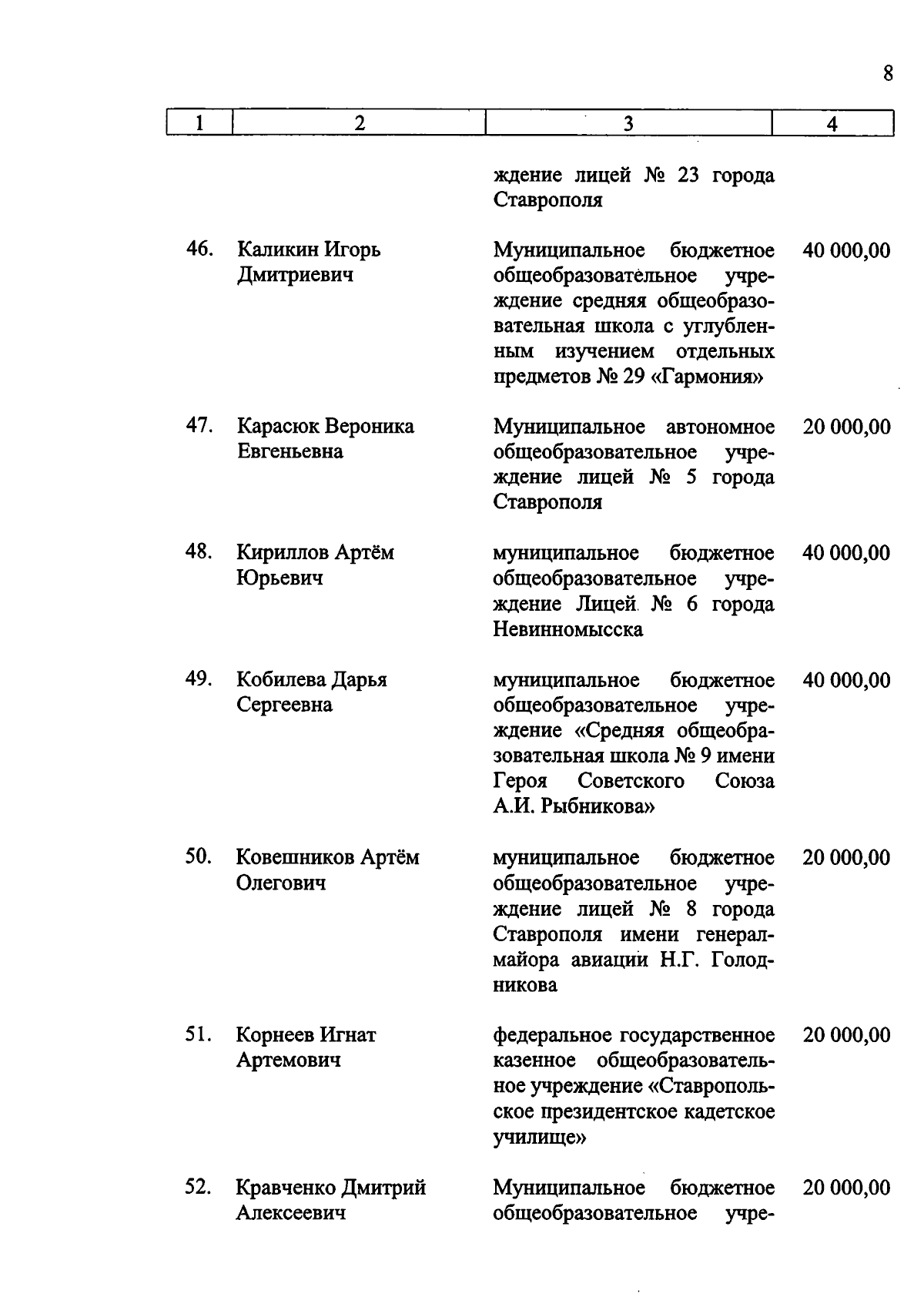 8

| 1 | 2 | 3 | 4 |
|---|---|---|---|
| | | ждение лицей № 23 города Ставрополя | |
| 46. | Каликин Игорь Дмитриевич | Муниципальное бюджетное общеобразовательное учреждение средняя общеобразовательная школа с углубленным изучением отдельных предметов № 29 «Гармония» | 40 000,00 |
| 47. | Карасюк Вероника Евгеньевна | Муниципальное автономное общеобразовательное учреждение лицей № 5 города Ставрополя | 20 000,00 |
| 48. | Кириллов Артём Юрьевич | муниципальное бюджетное общеобразовательное учреждение Лицей № 6 города Невинномысска | 40 000,00 |
| 49. | Кобилева Дарья Сергеевна | муниципальное бюджетное общеобразовательное учреждение «Средняя общеобразовательная школа № 9 имени Героя Советского Союза А.И. Рыбникова» | 40 000,00 |
| 50. | Ковешников Артём Олегович | муниципальное бюджетное общеобразовательное учреждение лицей № 8 города Ставрополя имени генерал-майора авиации Н.Г. Голодникова | 20 000,00 |
| 51. | Корнеев Игнат Артемович | федеральное государственное казенное общеобразовательное учреждение «Ставропольское президентское кадетское училище» | 20 000,00 |
| 52. | Кравченко Дмитрий Алексеевич | Муниципальное бюджетное общеобразовательное учре- | 20 000,00 |